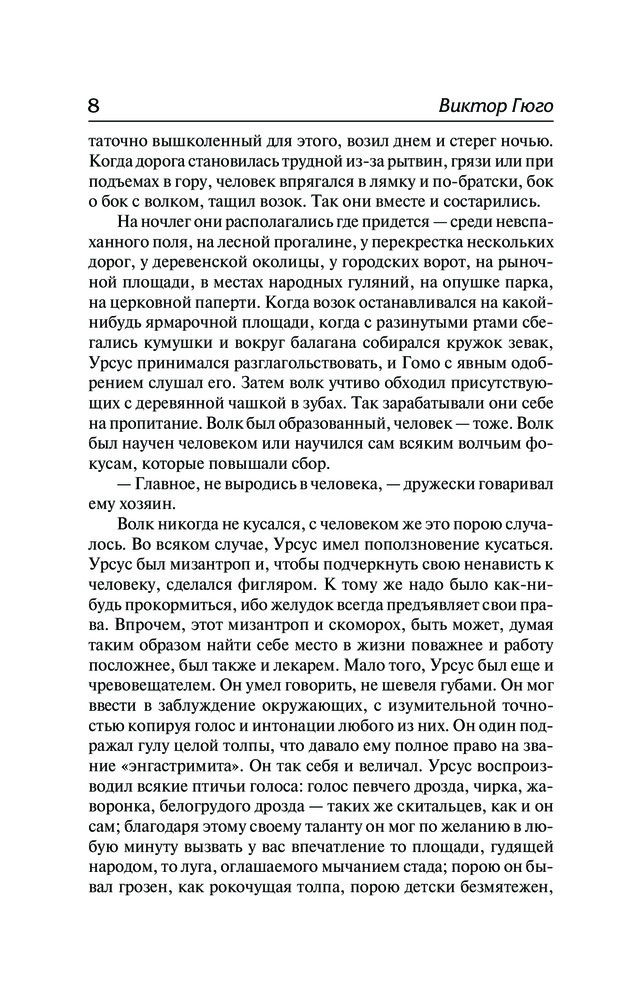 8

Виктор Гюго

таточно вышколенный для этого, возил днем и стерег ночью. Когда дорога становилась трудной из-за рытвин, грязи или при подъемах в гору, человек впрягался в лямку и по-братски, бок о бок с волком, тащил возок. Так они вместе и состарились.

На ночлег они располагались где придется — среди невспаханного поля, на лесной прогалине, у перекрестка нескольких дорог, у деревенской околицы, у городских ворот, на рыночной площади, в местах народных гуляний, на опушке парка, на церковной паперти. Когда возок останавливался на какой-нибудь ярмарочной площади, когда с разинутыми ртами сбегались кумушки и вокруг балагана собирался кружок зевак, Урсус принимался разглагольствовать, и Гомо с явным одобрением слушал его. Затем волк учтиво обходил присутствующих с деревянной чашкой в зубах. Так зарабатывали они себе на пропитание. Волк был образованный, человек — тоже. Волк был научен человеком или научился сам всяким волчьим фокусам, которые повышали сбор.

— Главное, не выродись в человека, — дружески говаривал ему хозяин.

Волк никогда не кусался, с человеком же это порою случалось. Во всяком случае, Урсус имел поползновение кусаться. Урсус был мизантроп и, чтобы подчеркнуть свою ненависть к человеку, сделался фигляром. К тому же надо было как-нибудь прокормиться, ибо желудок всегда предъявляет свои права. Впрочем, этот мизантроп и скоморох, быть может, думая таким образом найти себе место в жизни поважнее и работу посложнее, был также и лекарем. Мало того, Урсус был еще и чревовещателем. Он умел говорить, не шевеля губами. Он мог ввести в заблуждение окружающих, с изумительной точностью копируя голос и интонации любого из них. Он один подражал гулу целой толпы, что давало ему полное право на звание «энгастримита». Он так себя и величал. Урсус воспроизводил всякие птичьи голоса: голос певчего дрозда, чирка, жаворонка, белогрудого дрозда — таких же скитальцев, как и он сам; благодаря этому своему таланту он мог по желанию в любую минуту вызвать у вас впечатление то площади, гудящей народом, то луга, оглашаемого мычанием стада; порою он бывал грозен, как рокочущая толпа, порою детски безмятежен,